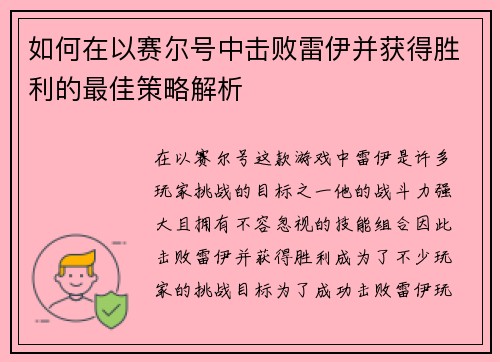 如何在以赛尔号中击败雷伊并获得胜利的最佳策略解析

在以赛尔号这款游戏中雷伊是许多玩家挑战的目标之一他的战斗力强大且拥有不容忽视的技能组合因此击败雷伊并获得胜利成为了不少玩家的挑战目标为了成功击败雷伊玩